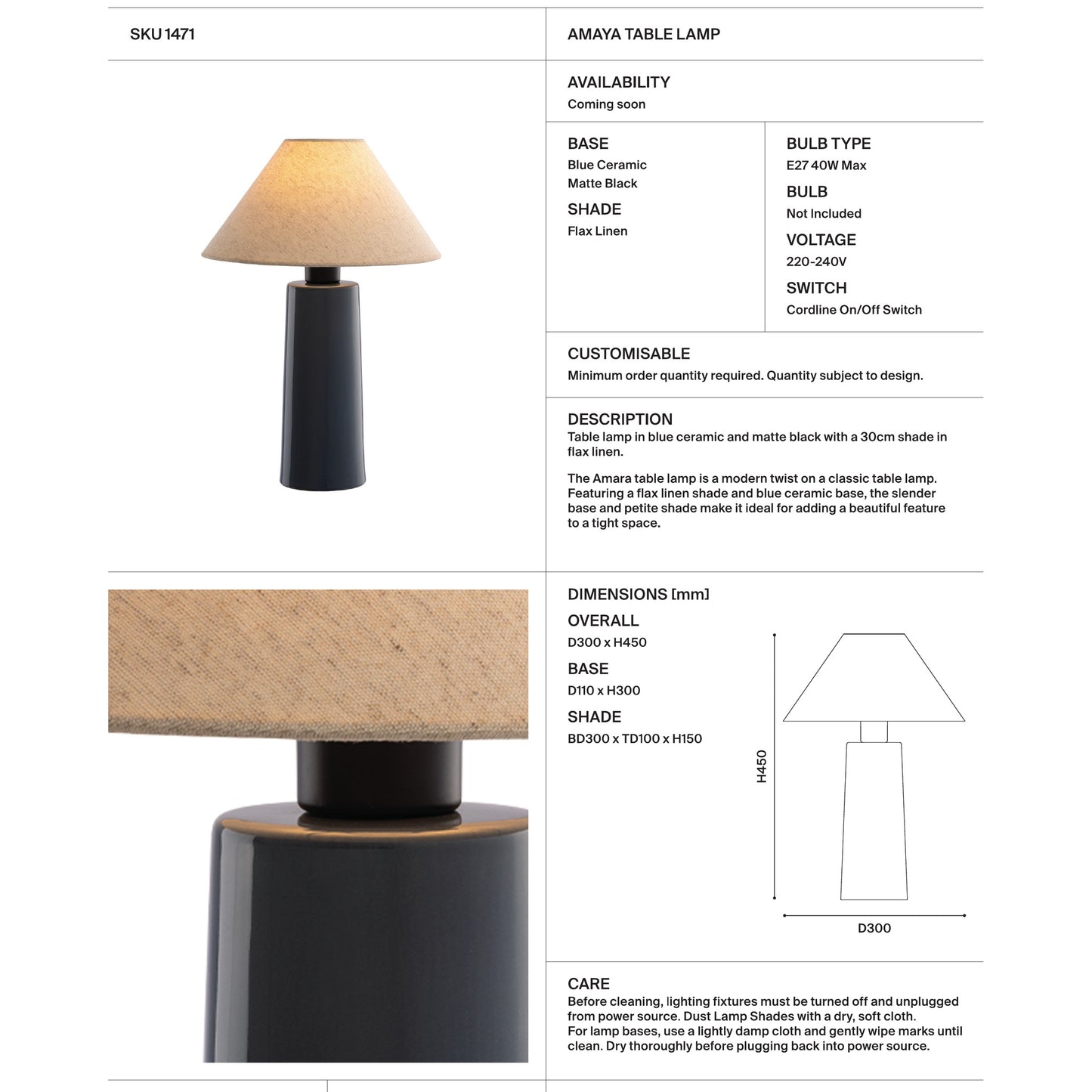 SKU 1471

AMAYA TABLE LAMP

AVAILABILITY
Coming soon

BASE
Blue Ceramic
Matte Black

SHADE
Flax Linen

BULB TYPE
E27 40W Max

BULB
Not Included

VOLTAGE
220-240V

SWITCH
Cordline On/Off Switch

CUSTOMISABLE
Minimum order quantity required. Quantity subject to design.

DESCRIPTION
Table lamp in blue ceramic and matte black with a 30cm shade in flax linen.

The Amara table lamp is a modern twist on a classic table lamp. Featuring a flax linen shade and blue ceramic base, the slender base and petite shade make it ideal for adding a beautiful feature to a tight space.

DIMENSIONS [mm]
OVERALL
D300 x H450
BASE
D110 x H300
SHADE
BD300 x TD100 x H150

H450

D300

CARE
Before cleaning, lighting fixtures must be turned off and unplugged from power source. Dust Lamp Shades with a dry, soft cloth.
For lamp bases, use a lightly damp cloth and gently wipe marks until clean. Dry thoroughly before plugging back into power source.